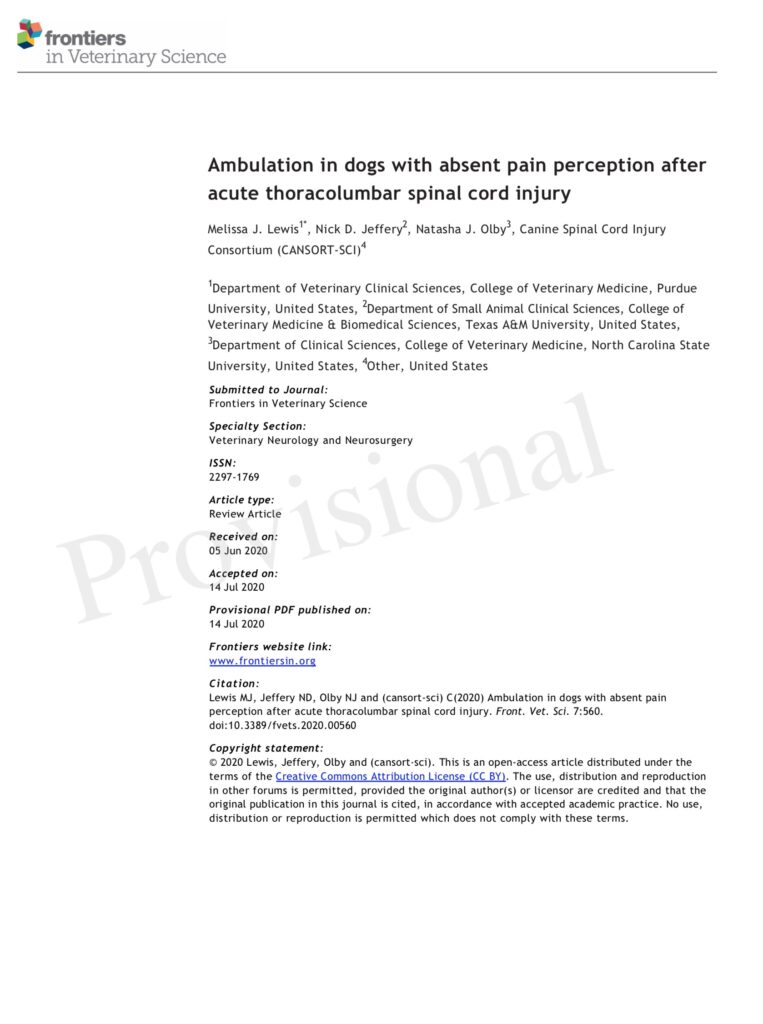 frontiers
in Veterinary Science

Ambulation in dogs with absent pain perception after acute thoracolumbar spinal cord injury

Melissa J. Lewis$^{1*}$, Nick D. Jeffery$^{2}$, Natasha J. Olby$^{3}$, Canine Spinal Cord Injury Consortium (CANSORT-SCI)$^{4}$

$^{1}$Department of Veterinary Clinical Sciences, College of Veterinary Medicine, Purdue University, United States, $^{2}$Department of Small Animal Clinical Sciences, College of Veterinary Medicine & Biomedical Sciences, Texas A&M University, United States, $^{3}$Department of Clinical Sciences, College of Veterinary Medicine, North Carolina State University, United States, $^{4}$Other, United States

Submitted to Journal:
Frontiers in Veterinary Science

Specialty Section:
Veterinary Neurology and Neurosurgery

ISSN:
2297-1769

Article type:
Review Article

Received on:
05 Jun 2020

Accepted on:
14 Jul 2020

Provisional PDF published on:
14 Jul 2020

Frontiers website link:
www.frontiersin.org

Citation:
Lewis MJ, Jeffery ND, Olby NJ and (cansort-sci) C(2020) Ambulation in dogs with absent pain perception after acute thoracolumbar spinal cord injury. Front. Vet. Sci. 7:560. doi:10.3389/fvets.2020.00560

Copyright statement:
© 2020 Lewis, Jeffery, Olby and (cansort-sci). This is an open-access article distributed under the terms of the Creative Commons Attribution License (CC BY). The use, distribution and reproduction in other forums is permitted, provided the original author(s) or licensor are credited and that the original publication in this journal is cited, in accordance with accepted academic practice. No use, distribution or reproduction is permitted which does not comply with these terms.

Provisional